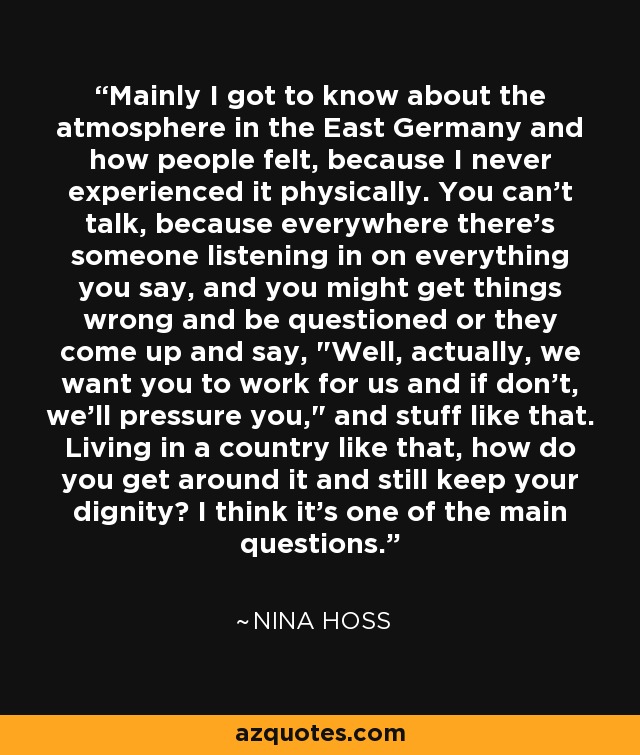 “Mainly I got to know about the atmosphere in the East Germany and how people felt, because I never experienced it physically. You can’t talk, because everywhere there’s someone listening in on everything you say, and you might get things wrong and be questioned or they come up and say, "Well, actually, we want you to work for us and if don’t, we’ll pressure you," and stuff like that. Living in a country like that, how do you get around it and still keep your dignity? I think it’s one of the main questions.”

~NINA HOSS

azquotes.com